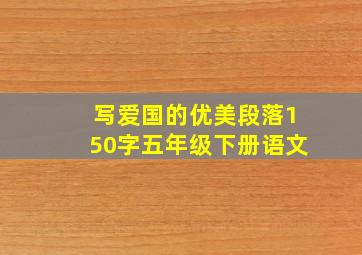 写爱国的优美段落150字五年级下册语文